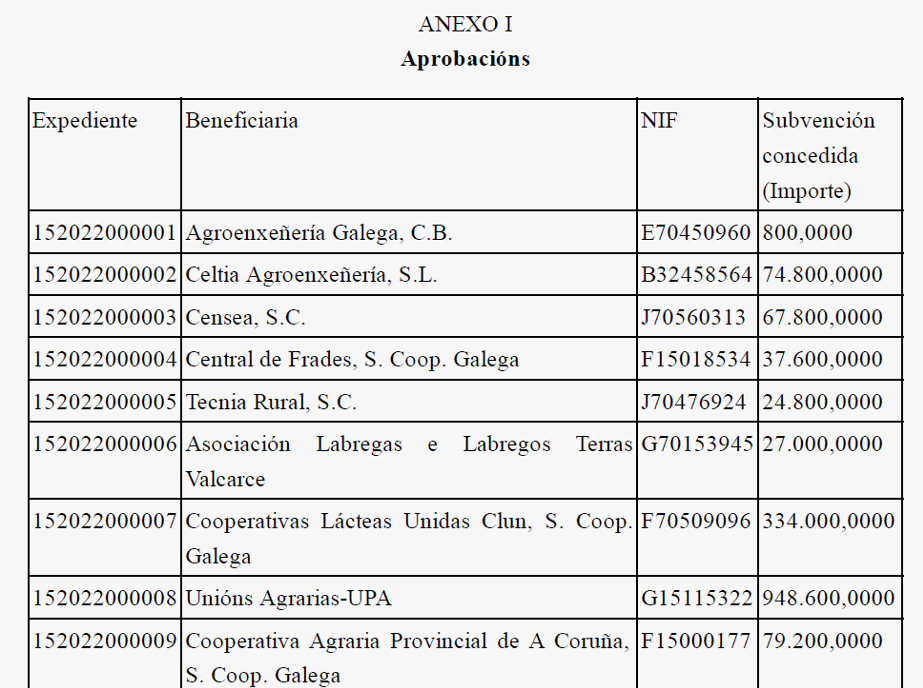 ANEXO I
Aprobacións

| Expediente | Beneficiaria | NIF | Subvención concedida (Importe) |
|---|---|---|---|
| 152022000001 | Agroenxeñería Galega, C.B. | E70450960 | 800,0000 |
| 152022000002 | Celtia Agroenxeñería, S.L. | B32458564 | 74.800,0000 |
| 152022000003 | Censea, S.C. | J70560313 | 67.800,0000 |
| 152022000004 | Central de Frades, S. Coop. Galega | F15018534 | 37.600,0000 |
| 152022000005 | Tecnia Rural, S.C. | J70476924 | 24.800,0000 |
| 152022000006 | Asociación Labregas e Labregos Terras Valcarce | G70153945 | 27.000,0000 |
| 152022000007 | Cooperativas Lácteas Unidas Clun, S. Coop. Galega | F70509096 | 334.000,0000 |
| 152022000008 | Unións Agrarias-UPA | G15115322 | 948.600,0000 |
| 152022000009 | Cooperativa Agraria Provincial de A Coruña, S. Coop. Galega | F15000177 | 79.200,0000 |